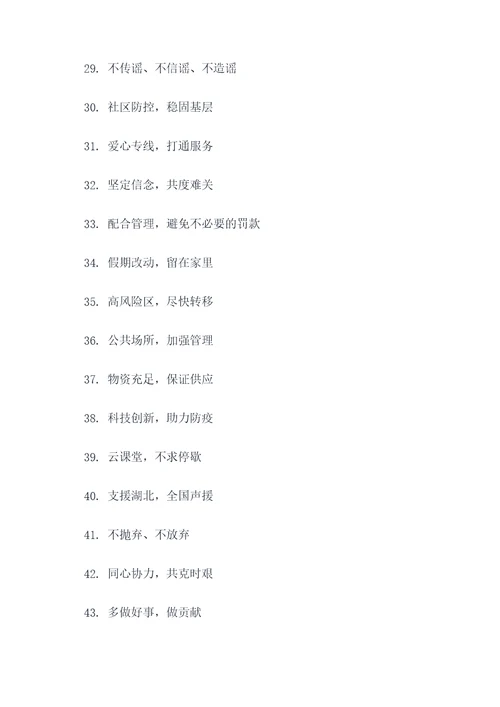 29. 不传谣、不信谣、不造谣

30. 社区防控，稳固基层

31. 爱心专线，打通服务

32. 坚定信念，共度难关

33. 配合管理，避免不必要的罚款

34. 假期改动，留在家里

35. 高风险区，尽快转移

36. 公共场所，加强管理

37. 物资充足，保证供应

38. 科技创新，助力防疫

39. 云课堂，不求停歇

40. 支援湖北，全国声援

41. 不抛弃、不放弃

42. 同心协力，共克时艰

43. 多做好事，做贡献